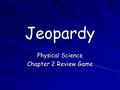 Jeopardy

Physical Science
Chapter 2 Review Game